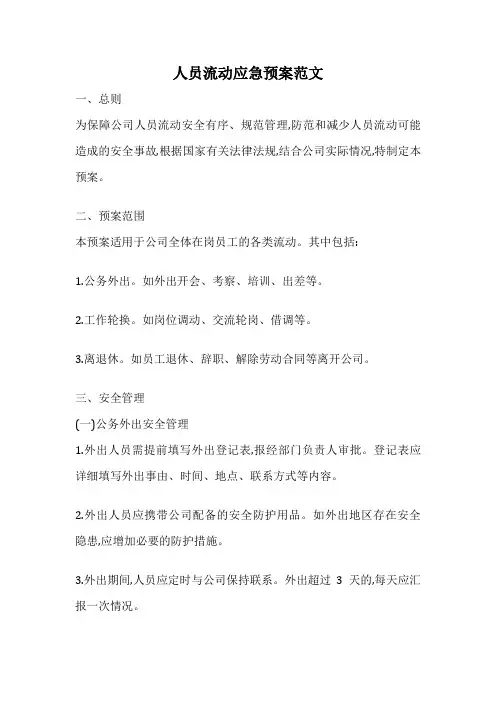 人员流动应急预案范文

一、总则

为保障公司人员流动安全有序、规范管理,防范和减少人员流动可能造成的安全事故,根据国家有关法律法规,结合公司实际情况,特制定本预案。

二、预案范围

本预案适用于公司全体在岗员工的各类流动。其中包括:

1.公务外出。如外出开会、考察、培训、出差等。

2.工作轮换。如岗位调动、交流轮岗、借调等。

3.离退休。如员工退休、辞职、解除劳动合同等离开公司。

三、安全管理

(一)公务外出安全管理

1.外出人员需提前填写外出登记表,报经部门负责人审批。登记表应详细填写外出事由、时间、地点、联系方式等内容。

2.外出人员应携带公司配备的安全防护用品。如外出地区存在安全隐患,应增加必要的防护措施。

3.外出期间,人员应定时与公司保持联系。外出超过 3 天的,每天应汇报一次情况。